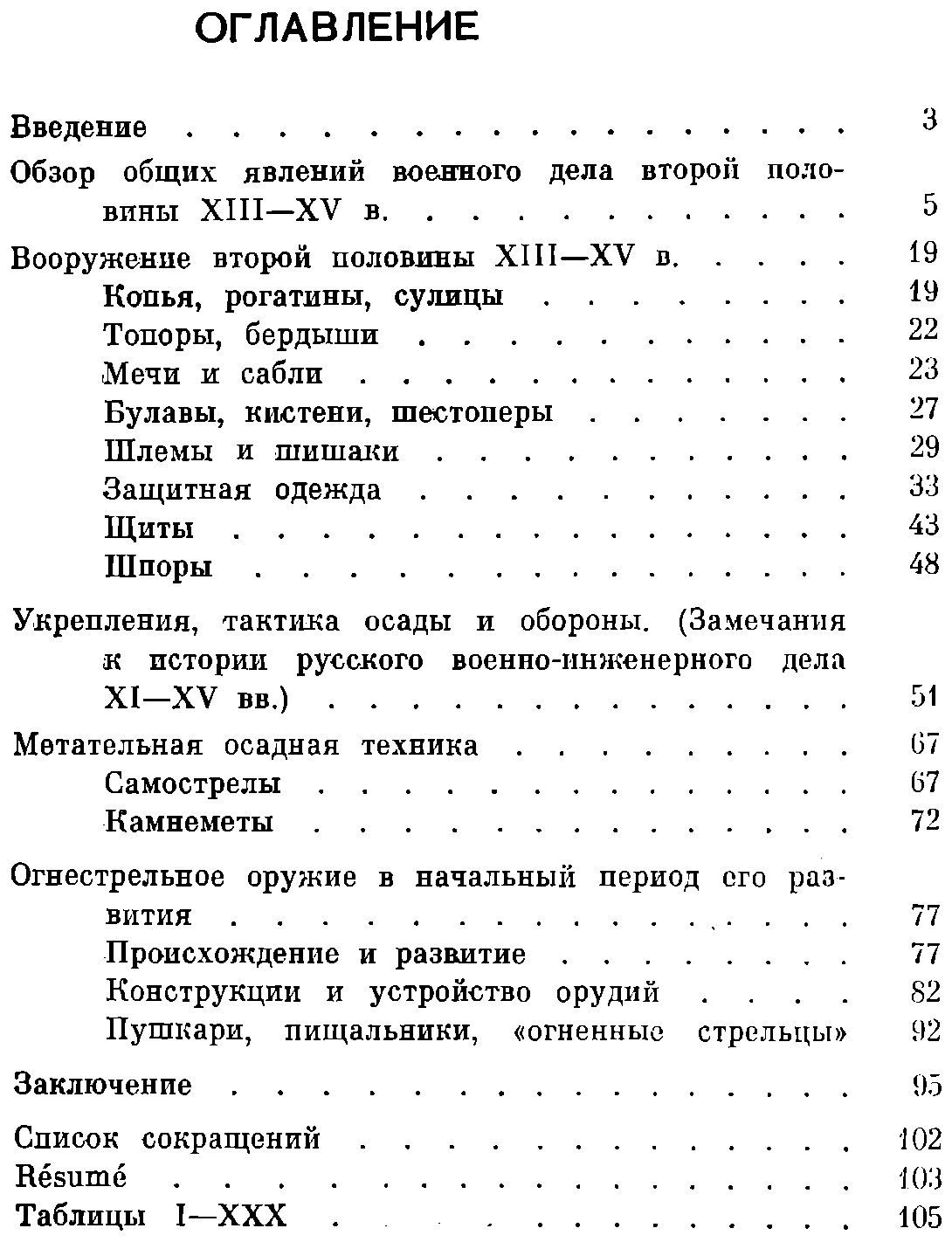 ОГЛАВЛЕНИЕ

Введение 3

Обзор общих явлений военного дела второй половины XIII—XV в. 5

Вооружение второй половины XIII—XV в. 19
Копья, рогатины, сулицы 19
Топоры, бердыши 22
Мечи и сабли 23
Булавы, кистени, шестоперы 27
Шлемы и шишаки 29
Защитная одежда 33
Щиты 43
Шпоры 48

Укрепления, тактика осады и обороны. (Замечания к истории русского военно-инженерного дела XI—XV вв.) 51

Метательная осадная техника 67
Самострелы 67
Камнеметы 72

Огнестрельное оружие в начальный период его развития 77
Происхождение и развитие 77
Конструкции и устройство орудий 82
Пушкари, пищальники, «огненные стрельцы» 92

Заключение 95

Список сокращений 102
Résumé 103
Таблицы I—XXX 105